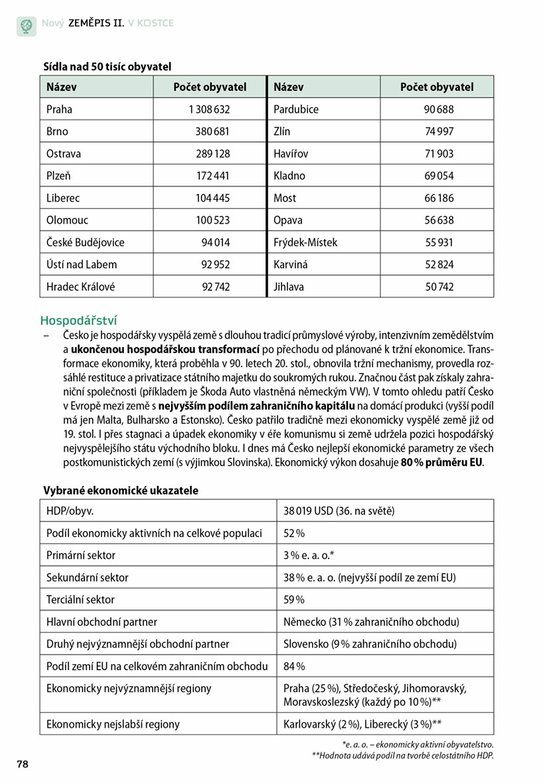 Nový ZEMĚPIS II. V KOSTCE

Sídla nad 50 tisíc obyvatel

| Název | Počet obyvatel | Název | Počet obyvatel |
|---|---|---|---|
| Praha | 1 308 632 | Pardubice | 90 688 |
| Brno | 380 681 | Zlín | 74 997 |
| Ostrava | 289 128 | Havířov | 71 903 |
| Plzeň | 172 441 | Kladno | 69 054 |
| Liberec | 104 445 | Most | 66 186 |
| Olomouc | 100 523 | Opava | 56 638 |
| České Budějovice | 94 014 | Frýdek-Místek | 55 931 |
| Ústí nad Labem | 92 952 | Karviná | 52 824 |
| Hradec Králové | 92 742 | Jihlava | 50 742 |

Hospodářství

- Česko je hospodářsky vyspělá země s dlouhou tradicí průmyslové výroby, intenzivním zemědělstvím a ukončenou hospodářskou transformací po přechodu od plánované k tržní ekonomice. Transformace ekonomiky, která proběhla v 90. letech 20. stol., obnovila tržní mechanismy, provedla rozsáhlé restituce a privatizace státního majetku do soukromých rukou. Značnou část pak získaly zahraniční společnosti (příkladem je Škoda Auto vlastněná německým VW). V tomto ohledu patří Česko v Evropě mezi země s nejvyšším podílem zahraničního kapitálu na domácí produkci (vyšší podíl má jen Malta, Bulharsko a Estonsko). Česko patřilo tradičně mezi ekonomicky vyspělé země již od 19. stol. I přes stagnaci a úpadek ekonomiky v éře komunismu si země udržela pozici hospodářský nejvyspělejšího státu východního bloku. I dnes má Česko nejlepší ekonomické parametry ze všech postkomunistických zemí (s výjimkou Slovinska). Ekonomický výkon dosahuje 80 % průměru EU.

Vybrané ekonomické ukazatele

| HDP/obyv. | 38 019 USD (36. na světě) |
|---|---|
| Podíl ekonomicky aktivních na celkové populaci | 52 % |
| Primární sektor | 3 % e. a. o.* |
| Sekundární sektor | 38 % e. a. o. (nejvyšší podíl ze zemí EU) |
| Terciální sektor | 59 % |
| Hlavní obchodní partner | Německo (31 % zahraničního obchodu) |
| Druhý nejvýznamnější obchodní partner | Slovensko (9 % zahraničního obchodu) |
| Podíl zemí EU na celkovém zahraničním obchodu | 84 % |
| Ekonomicky nejvýznamnější regiony | Praha (25 %), Středočeský, Jihomoravský, Moravskoslezský (každý po 10 %)** |
| Ekonomicky nejslabší regiony | Karlovarský (2 %), Liberecký (3 %)** |

*e. a. o. – ekonomicky aktivní obyvatelstvo.
**Hodnota udává podíl na tvorbě celostátního HDP.

78